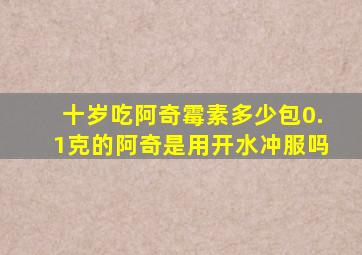 十岁吃阿奇霉素多少包0.1克的阿奇是用开水冲服吗